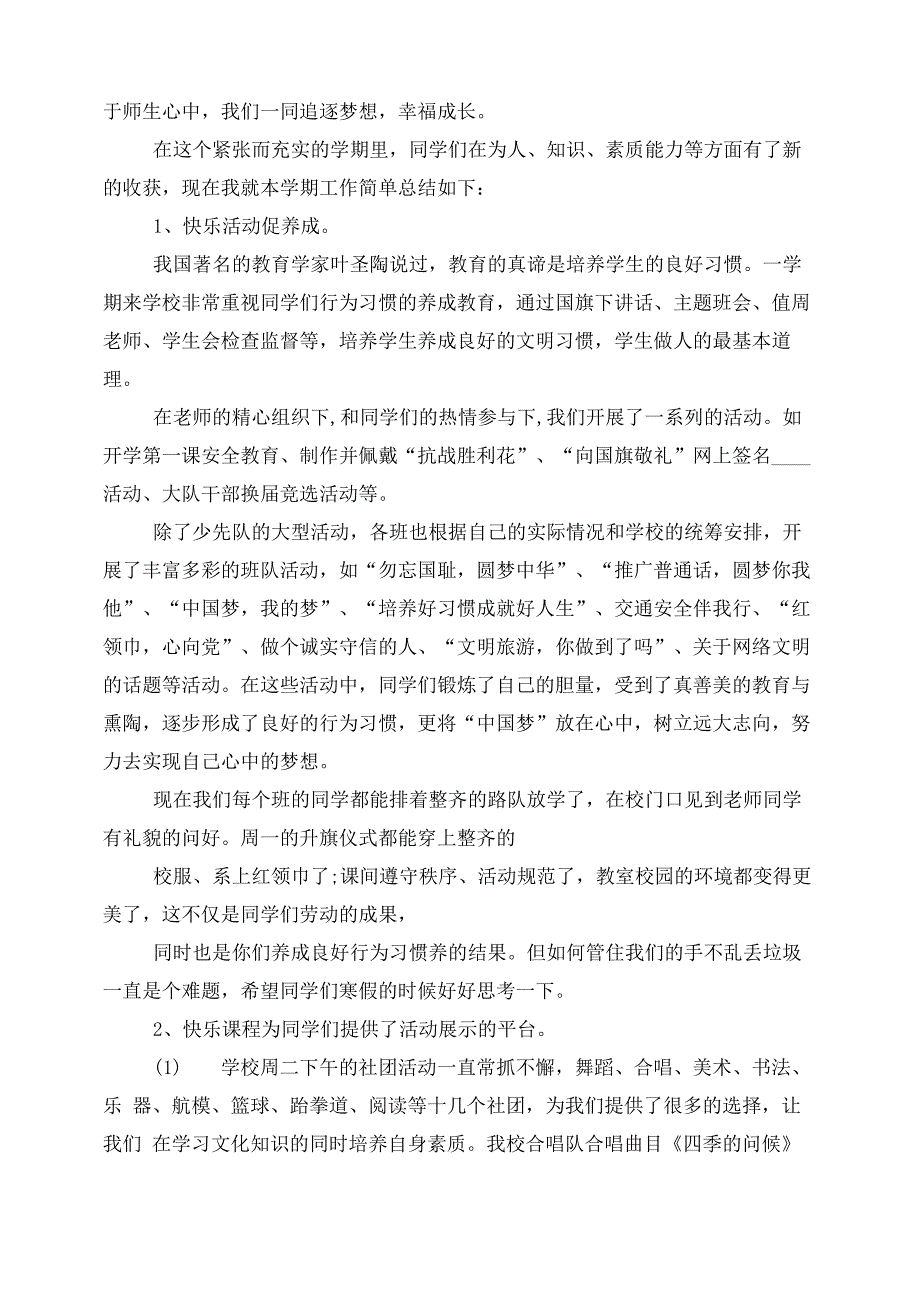 于师生心中，我们一同追逐梦想，幸福成长。

在这个紧张而充实的学期里，同学们在为人、知识、素质能力等方面有了新的收获，现在我就本学期工作简单总结如下：

1、快乐活动促养成。

我国著名的教育学家叶圣陶说过，教育的真谛是培养学生的良好习惯。一学期来学校非常重视同学们行为习惯的养成教育，通过国旗下讲话、主题班会、值周老师、学生会检查监督等，培养学生养成良好的文明习惯，学生做人的最基本道理。

在老师的精心组织下,和同学们的热情参与下,我们开展了一系列的活动。如开学第一课安全教育、制作并佩戴“抗战胜利花”、“向国旗敬礼”网上签名____活动、大队干部换届竞选活动等。

除了少先队的大型活动，各班也根据自己的实际情况和学校的统筹安排，开展了丰富多彩的班队活动，如“勿忘国耻，圆梦中华”、“推广普通话，圆梦你我他”、“中国梦，我的梦”、“培养好习惯成就好人生”、交通安全伴我行、“红领巾，心向党”、做个诚实守信的人、“文明旅游，你做到了吗”、关于网络文明的话题等活动。在这些活动中，同学们锻炼了自己的胆量，受到了真善美的教育与熏陶，逐步形成了良好的行为习惯，更将“中国梦”放在心中，树立远大志向，努力去实现自己心中的梦想。

现在我们每个班的同学都能排着整齐的路队放学了，在校门口见到老师同学有礼貌的问好。周一的升旗仪式都能穿上整齐的

校服、系上红领巾了;课间遵守秩序、活动规范了，教室校园的环境都变得更美了，这不仅是同学们劳动的成果，

同时也是你们养成良好行为习惯养的结果。但如何管住我们的手不乱丢垃圾一直是个难题，希望同学们寒假的时候好好思考一下。

2、快乐课程为同学们提供了活动展示的平台。

(1) 学校周二下午的社团活动一直常抓不懈，舞蹈、合唱、美术、书法、乐 器、航模、篮球、跆拳道、阅读等十几个社团，为我们提供了很多的选择，让我们 在学习文化知识的同时培养自身素质。我校合唱队合唱曲目《四季的问候》